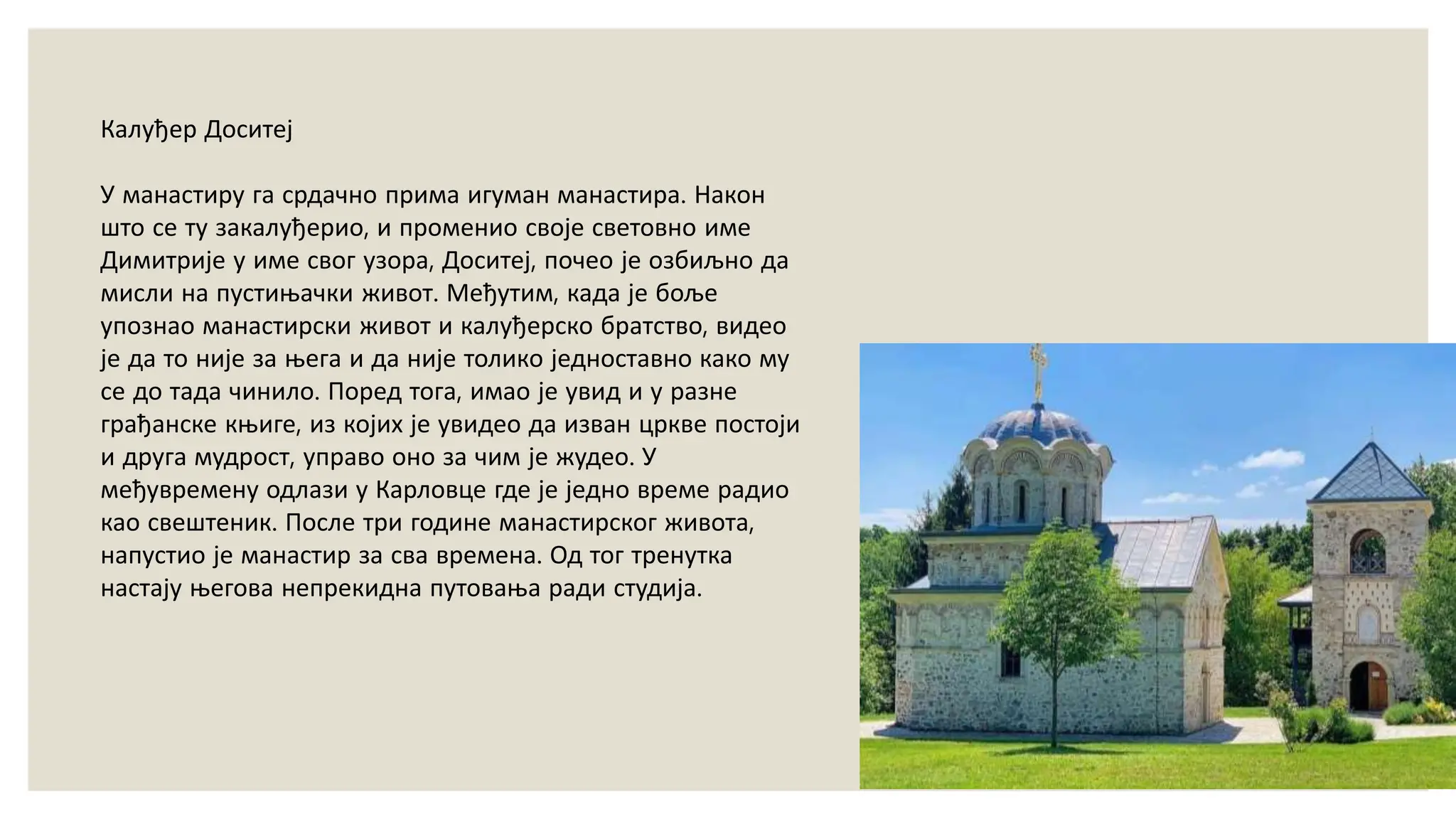 Калуђер Доситеј

У манастиру га срдачно прима игуман манастира. Након што се ту закалуђерио, и променио своје световно име Димитрије у име свог узора, Доситеј, почео је озбиљно да мисли на пустињачки живот. Међутим, када је боље упознао манастирски живот и калуђерско братство, видео је да то није за њега и да није толико једноставно како му се до тада чинило. Поред тога, имао је увид и у разне грађанске књиге, из којих је увидео да изван цркве постоји и друга мудрост, управо оно за чим је жудео. У међувремену одлази у Карловце где је једно време радио као свештеник. После три године манастирског живота, напустио је манастир за сва времена. Од тог тренутка настају његова непрекидна путовања ради студија.